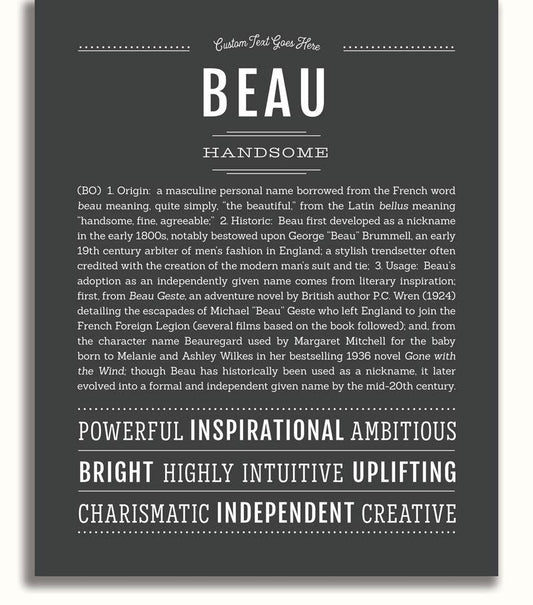 Custom Text Goes Here

BEAU

HANDSOME

(BO) 1. Origin: a masculine personal name borrowed from the French word beau meaning, quite simply, "the beautiful," from the Latin bellus meaning "handsome, fine, agreeable;" 2. Historic: Beau first developed as a nickname in the early 1800s, notably bestowed upon George "Beau" Brummell, an early 19th century arbiter of men's fashion in England; a stylish trendsetter often credited with the creation of the modern man's suit and tie; 3. Usage: Beau's adoption as an independently given name comes from literary inspiration; first, from Beau Geste, an adventure novel by British author P.C. Wren (1924) detailing the escapades of Michael "Beau" Geste who left England to join the French Foreign Legion (several films based on the book followed); and, from the character name Beauregard used by Margaret Mitchell for the baby born to Melanie and Ashley Wilkes in her bestselling 1936 novel Gone with the Wind; though Beau has historically been used as a nickname, it later evolved into a formal and independent given name by the mid-20th century.

POWERFUL INSPIRATIONAL AMBITIOUS

BRIGHT HIGHLY INTUITIVE UPLIFTING

CHARISMATIC INDEPENDENT CREATIVE